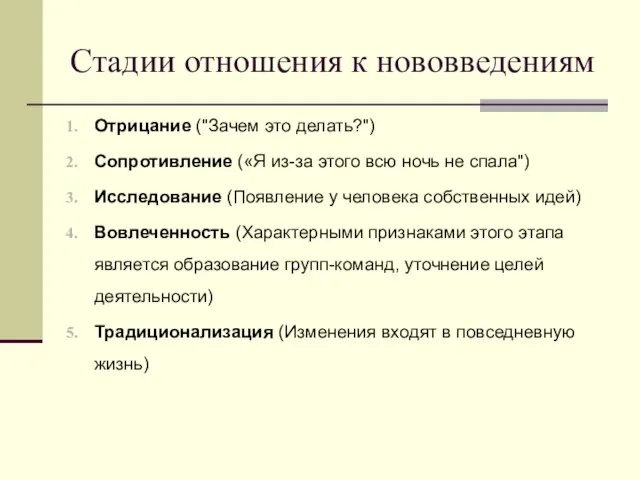 Стадии отношения к нововведениям

1. Отрицание ("Зачем это делать?")
2. Сопротивление («Я из-за этого всю ночь не спала")
3. Исследование (Появление у человека собственных идей)
4. Вовлеченность (Характерными признаками этого этапа является образование групп-команд, уточнение целей деятельности)
5. Традиционализация (Изменения входят в повседневную жизнь)